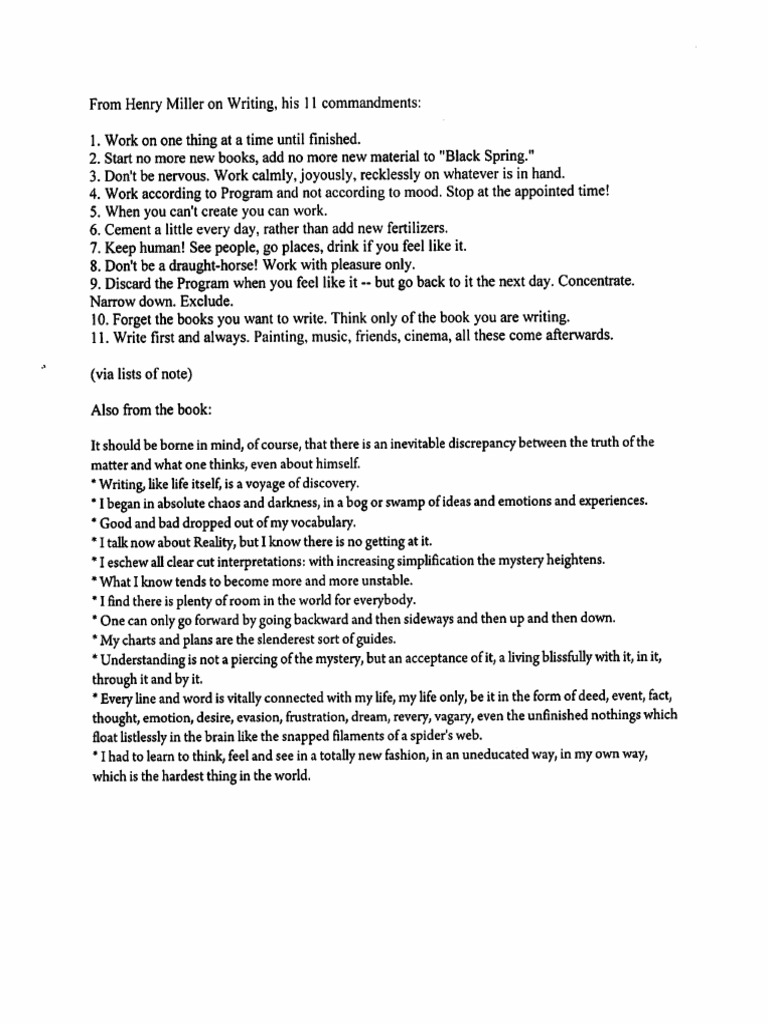 From Henry Miller on Writing, his 11 commandments:

1. Work on one thing at a time until finished.
2. Start no more new books, add no more new material to "Black Spring."
3. Don't be nervous. Work calmly, joyously, recklessly on whatever is in hand.
4. Work according to Program and not according to mood. Stop at the appointed time!
5. When you can't create you can work.
6. Cement a little every day, rather than add new fertilizers.
7. Keep human! See people, go places, drink if you feel like it.
8. Don't be a draught-horse! Work with pleasure only.
9. Discard the Program when you feel like it -- but go back to it the next day. Concentrate. Narrow down. Exclude.
10. Forget the books you want to write. Think only of the book you are writing.
11. Write first and always. Painting, music, friends, cinema, all these come afterwards.

(via lists of note)

Also from the book:

It should be borne in mind, of course, that there is an inevitable discrepancy between the truth of the matter and what one thinks, even about himself.
* Writing, like life itself, is a voyage of discovery.
* I began in absolute chaos and darkness, in a bog or swamp of ideas and emotions and experiences.
* Good and bad dropped out of my vocabulary.
* I talk now about Reality, but I know there is no getting at it.
* I eschew all clear cut interpretations: with increasing simplification the mystery heightens.
* What I know tends to become more and more unstable.
* I find there is plenty of room in the world for everybody.
* One can only go forward by going backward and then sideways and then up and then down.
* My charts and plans are the slenderest sort of guides.
* Understanding is not a piercing of the mystery, but an acceptance of it, a living blissfully with it, in it, through it and by it.
* Every line and word is vitally connected with my life, my life only, be it in the form of deed, event, fact, thought, emotion, desire, evasion, frustration, dream, revery, vagary, even the unfinished nothings which float listlessly in the brain like the snapped filaments of a spider's web.
* I had to learn to think, feel and see in a totally new fashion, in an uneducated way, in my own way, which is the hardest thing in the world.